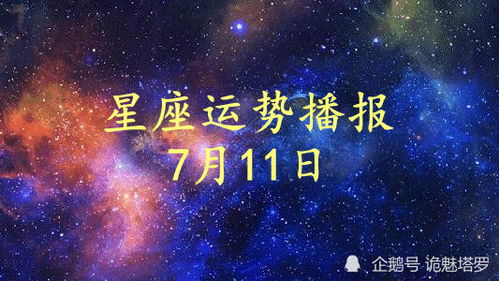 星座运势播报
7月11日

企鹅号 诡魅塔罗